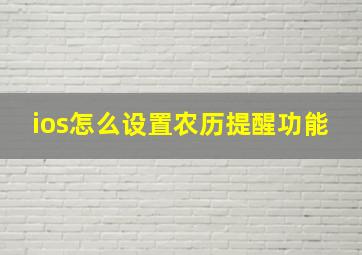 ios怎么设置农历提醒功能